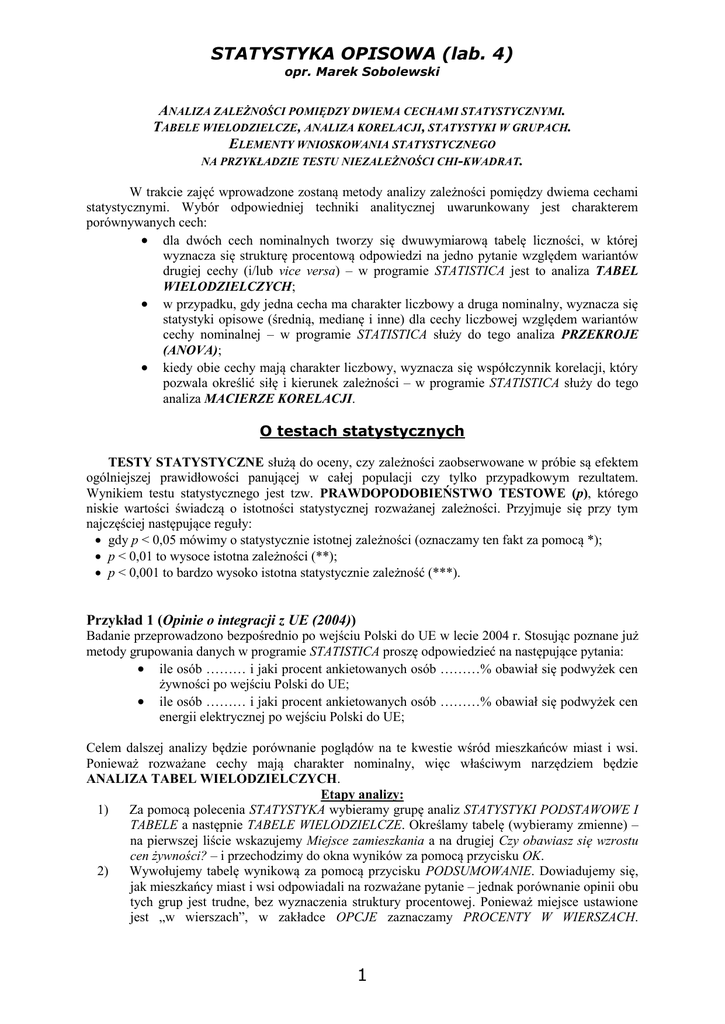 STATYSTYKA OPISOWA (lab. 4)
opr. Marek Sobolewski

ANALIZA ZALEŻNOŚCI POMIĘDZY DWIEMA CECHAMI STATYSTYCZNYMI.
TABELE WIELODZIELCZE, ANALIZA KORELACJI, STATYSTYKI W GRUPACH.
ELEMENTY WNIOSKOWANIA STATYSTYCZNEGO
NA PRZYKŁADZIE TESTU NIEZALEŻNOŚCI CHI-KWADRAT.

W trakcie zajęć wprowadzone zostaną metody analizy zależności pomiędzy dwiema cechami statystycznymi. Wybór odpowiedniej techniki analitycznej uwarunkowany jest charakterem porównywanych cech:
• dla dwóch cech nominalnych tworzy się dwuwymiarową tabelę liczności, w której wyznacza się strukturę procentową odpowiedzi na jedno pytanie względem wariantów drugiej cechy (i/lub vice versa) – w programie STATISTICA jest to analiza TABEL WIELODZIELCZYCH;
• w przypadku, gdy jedna cecha ma charakter liczbowy a druga nominalny, wyznacza się statystyki opisowe (średnią, medianę i inne) dla cechy liczbowej względem wariantów cechy nominalnej – w programie STATISTICA służy do tego analiza PRZEKROJE (ANOVA);
• kiedy obie cechy mają charakter liczbowy, wyznacza się współczynnik korelacji, który pozwala określić siłę i kierunek zależności – w programie STATISTICA służy do tego analiza MACIERZE KORELACJI.

O testach statystycznych

TESTY STATYSTYCZNE służą do oceny, czy zależności zaobserwowane w próbie są efektem ogólniejszej prawidłowości panującej w całej populacji czy tylko przypadkowym rezultatem. Wynikiem testu statystycznego jest tzw. PRAWDOPODOBIEŃSTWO TESTOWE (p), którego niskie wartości świadczą o istotności statystycznej rozważanej zależności. Przyjmuje się przy tym najczęściej następujące reguły:
• gdy $p < 0,05$ mówimy o statystycznie istotnej zależności (oznaczamy ten fakt za pomocą *);
• $p < 0,01$ to wysoce istotna zależności (**);
• $p < 0,001$ to bardzo wysoko istotna statystycznie zależność (***).

Przykład 1 (Opinie o integracji z UE (2004))
Badanie przeprowadzono bezpośrednio po wejściu Polski do UE w lecie 2004 r. Stosując poznane już metody grupowania danych w programie STATISTICA proszę odpowiedzieć na następujące pytania:
• ile osób ……… i jaki procent ankietowanych osób ………% obawiał się podwyżek cen żywności po wejściu Polski do UE;
• ile osób ……… i jaki procent ankietowanych osób ………% obawiał się podwyżek cen energii elektrycznej po wejściu Polski do UE;

Celem dalszej analizy będzie porównanie poglądów na te kwestie wśród mieszkańców miast i wsi. Ponieważ rozważane cechy mają charakter nominalny, więc właściwym narzędziem będzie ANALIZA TABEL WIELODZIELCZYCH.
Etapy analizy:
1) Za pomocą polecenia STATYSTYKA wybieramy grupę analiz STATYSTYKI PODSTAWOWE I TABELE a następnie TABELE WIELODZIELCZE. Określamy tabelę (wybieramy zmienne) – na pierwszej liście wskazujemy Miejsce zamieszkania a na drugiej Czy obawiasz się wzrostu cen żywności? – i przechodzimy do okna wyników za pomocą przycisku OK.
2) Wywołujemy tabelę wynikową za pomocą przycisku PODSUMOWANIE. Dowiadujemy się, jak mieszkańcy miast i wsi odpowiadali na rozważane pytanie – jednak porównanie opinii obu tych grup jest trudne, bez wyznaczenia struktury procentowej. Ponieważ miejsce ustawione jest „w wierszach", w zakładce OPCJE zaznaczamy PROCENTY W WIERSZACH.

1